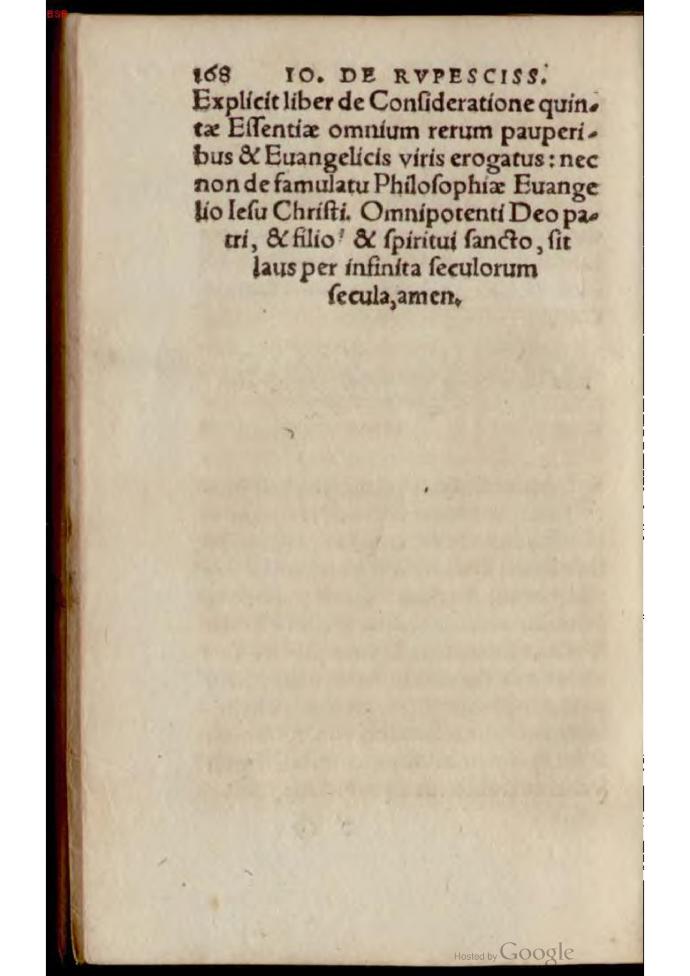 168 IO. DE RVPESCISS.

Explicit liber de Consideratione quintæ Essentiæ omnium rerum pauperibus & Euangelicis viris erogatus: nec non de famulatu Philosophiæ Euangelio Iesu Christi. Omnipotenti Deo patri, & filio & spiritui sancto, sit laus per infinita seculorum secula, amen.

Hosted by Google